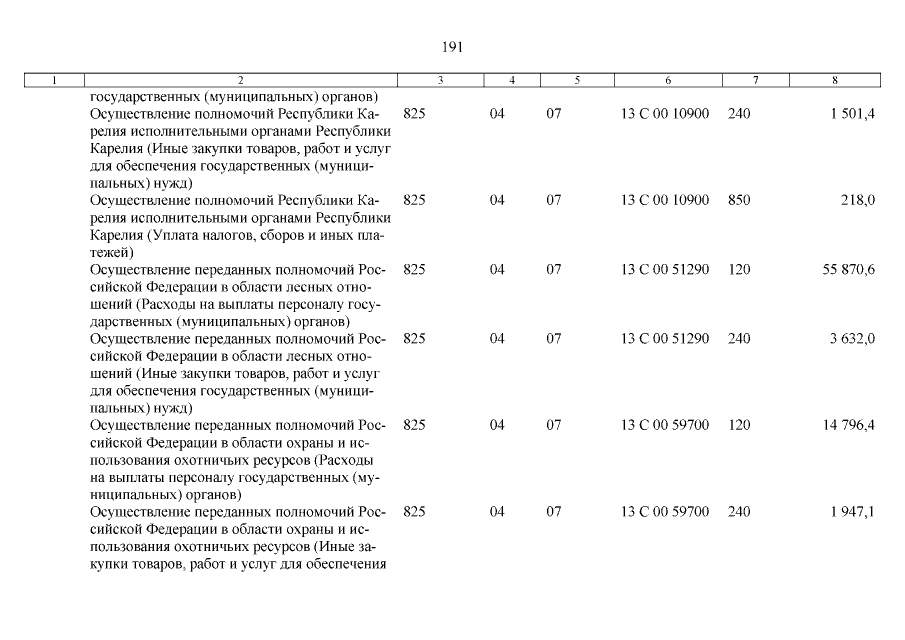 191

| 1 | 2 | 3 | 4 | 5 | 6 | 7 | 8 |
|---|---|---|---|---|---|---|---|
| | государственных (муниципальных) органов) | | | | | | |
| | Осуществление полномочий Республики Карелия исполнительными органами Республики Карелия (Иные закупки товаров, работ и услуг для обеспечения государственных (муниципальных) нужд) | 825 | 04 | 07 | 13 С 00 10900 | 240 | 1 501,4 |
| | Осуществление полномочий Республики Карелия исполнительными органами Республики Карелия (Уплата налогов, сборов и иных платежей) | 825 | 04 | 07 | 13 С 00 10900 | 850 | 218,0 |
| | Осуществление переданных полномочий Российской Федерации в области лесных отношений (Расходы на выплаты персоналу государственных (муниципальных) органов) | 825 | 04 | 07 | 13 С 00 51290 | 120 | 55 870,6 |
| | Осуществление переданных полномочий Российской Федерации в области лесных отношений (Иные закупки товаров, работ и услуг для обеспечения государственных (муниципальных) нужд) | 825 | 04 | 07 | 13 С 00 51290 | 240 | 3 632,0 |
| | Осуществление переданных полномочий Российской Федерации в области охраны и использования охотничьих ресурсов (Расходы на выплаты персоналу государственных (муниципальных) органов) | 825 | 04 | 07 | 13 С 00 59700 | 120 | 14 796,4 |
| | Осуществление переданных полномочий Российской Федерации в области охраны и использования охотничьих ресурсов (Иные закупки товаров, работ и услуг для обеспечения | 825 | 04 | 07 | 13 С 00 59700 | 240 | 1 947,1 |